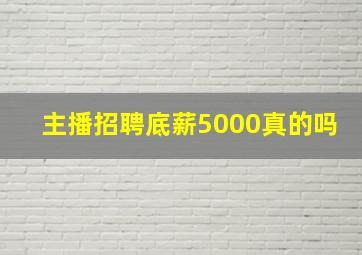 主播招聘底薪5000真的吗